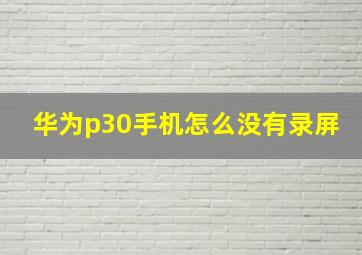 华为p30手机怎么没有录屏